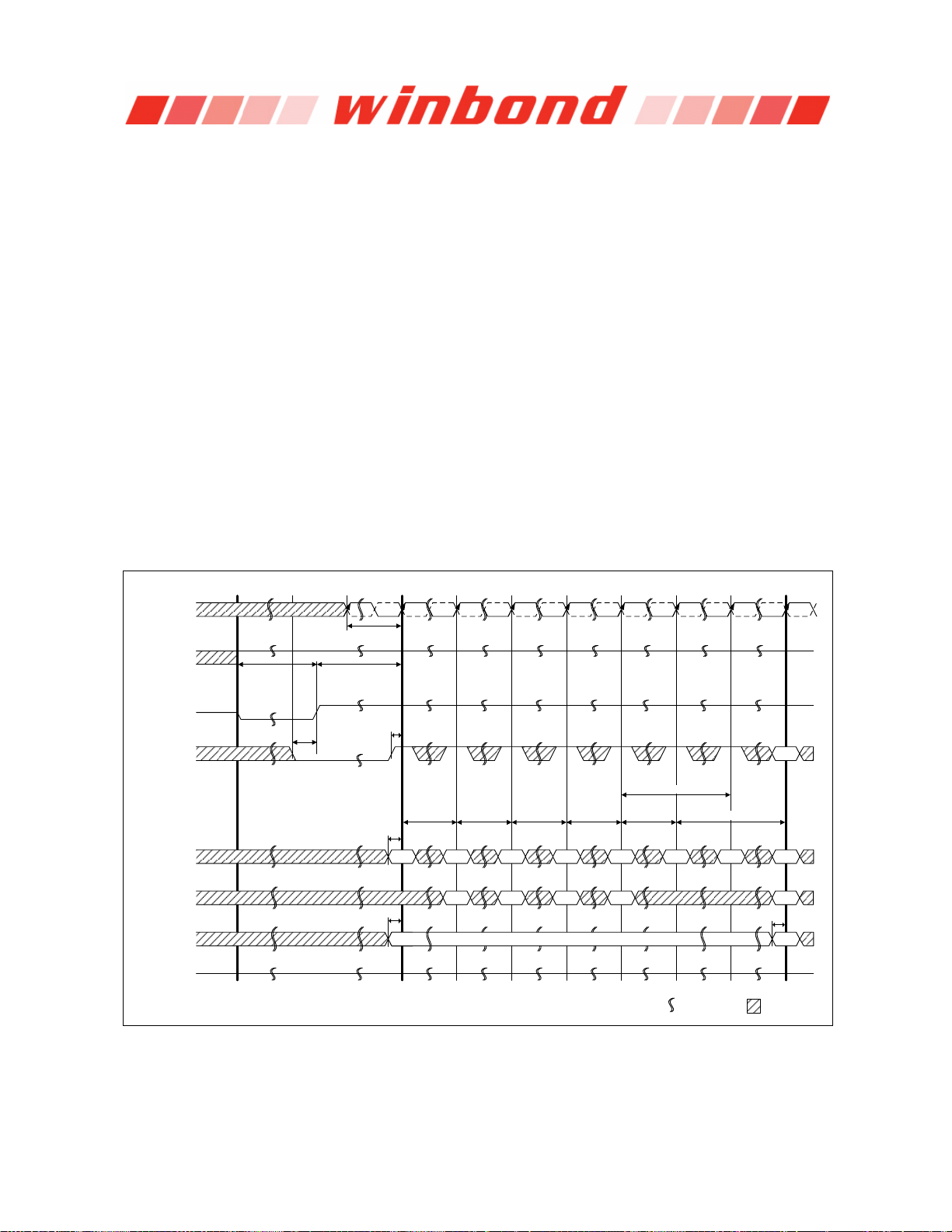 winbond